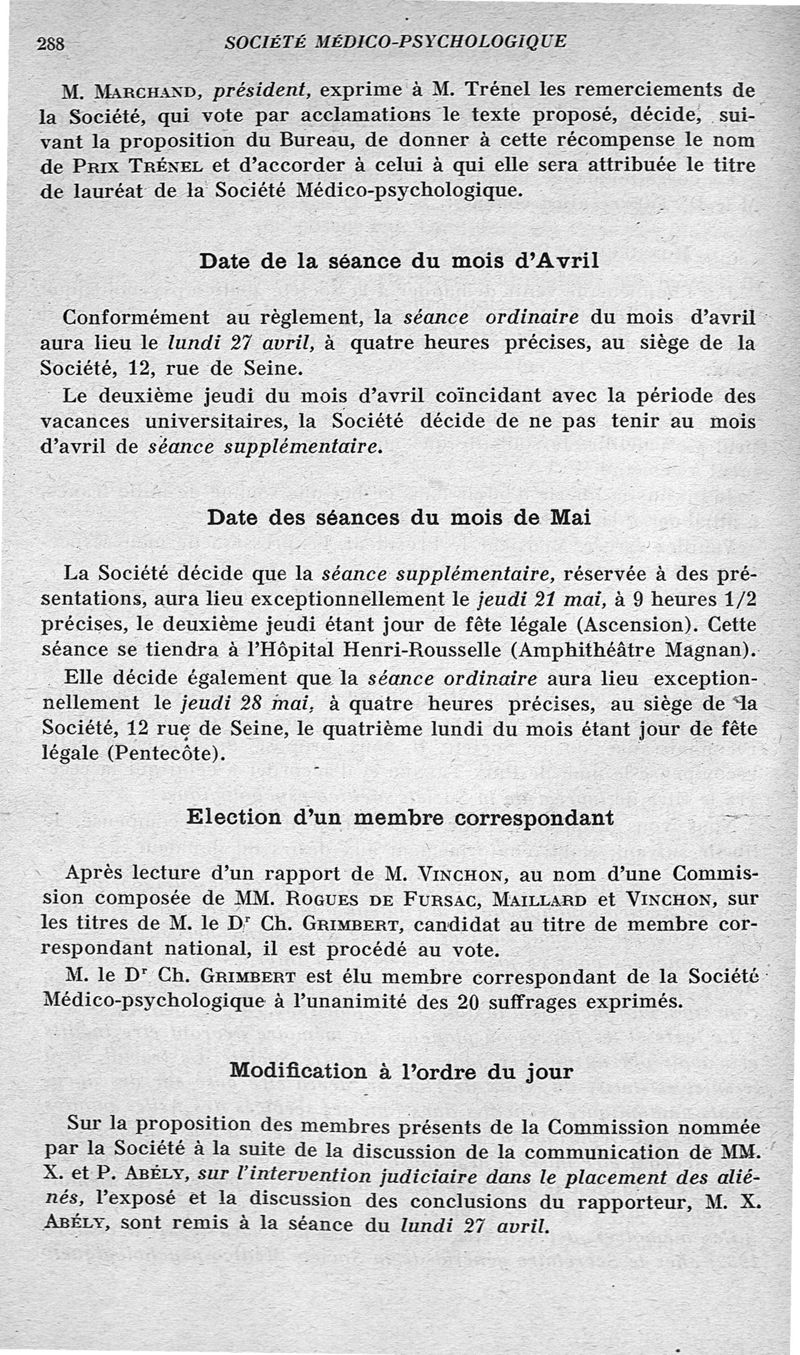 288 SOCIÉTÉ MÉDICO-PSYCHOLOGIQUE

M. Marchand, président, exprime à M. Trénel les remerciements de la Société, qui vote par acclamations le texte proposé, décide, suivant la proposition du Bureau, de donner à cette récompense le nom de Prix Trénel et d'accorder à celui à qui elle sera attribuée le titre de lauréat de la Société Médico-psychologique.

Date de la séance du mois d'Avril

Conformément au règlement, la séance ordinaire du mois d'avril aura lieu le lundi 27 avril, à quatre heures précises, au siège de la Société, 12, rue de Seine.

Le deuxième jeudi du mois d'avril coïncidant avec la période des vacances universitaires, la Société décide de ne pas tenir au mois d'avril de séance supplémentaire.

Date des séances du mois de Mai

La Société décide que la séance supplémentaire, réservée à des présentations, aura lieu exceptionnellement le jeudi 21 mai, à 9 heures 1/2 précises, le deuxième jeudi étant jour de fête légale (Ascension). Cette séance se tiendra à l'Hôpital Henri-Rousselle (Amphithéâtre Magnan).

Elle décide également que la séance ordinaire aura lieu exceptionnellement le jeudi 28 mai, à quatre heures précises, au siège de la Société, 12 rue de Seine, le quatrième lundi du mois étant jour de fête légale (Pentecôte).

Election d'un membre correspondant

Après lecture d'un rapport de M. Vinchon, au nom d'une Commission composée de MM. Rogues de Fursac, Maillard et Vinchon, sur les titres de M. le Dr Ch. Grimbert, candidat au titre de membre correspondant national, il est procédé au vote.

M. le Dr Ch. Grimbert est élu membre correspondant de la Société Médico-psychologique à l'unanimité des 20 suffrages exprimés.

Modification à l'ordre du jour

Sur la proposition des membres présents de la Commission nommée par la Société à la suite de la discussion de la communication de MM. X. et P. Abély, sur l'intervention judiciaire dans le placement des aliénés, l'exposé et la discussion des conclusions du rapporteur, M. X. Abély, sont remis à la séance du lundi 27 avril.